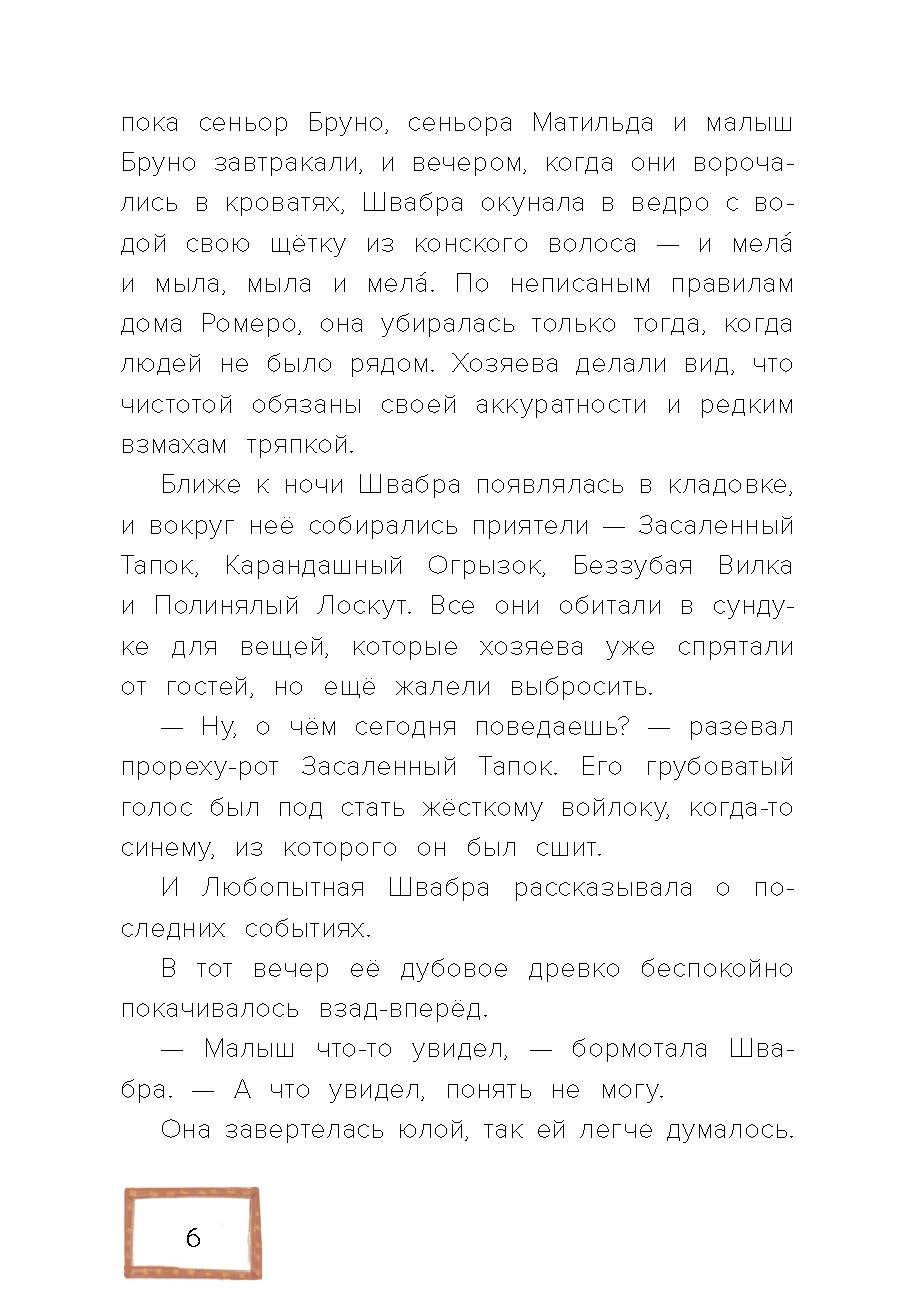 пока сеньор Бруно, сеньора Матильда и малыш Бруно завтракали, и вечером, когда они ворочались в кроватях, Швабра окунала в ведро с водой свою щётку из конского волоса — и мела́ и мыла, мыла и мела́. По неписаным правилам дома Ромеро, она убиралась только тогда, когда людей не было рядом. Хозяева делали вид, что чистотой обязаны своей аккуратности и редким взмахам тряпкой.

Ближе к ночи Швабра появлялась в кладовке, и вокруг неё собирались приятели — Засаленный Тапок, Карандашный Огрызок, Беззубая Вилка и Полинялый Лоскут. Все они обитали в сундуке для вещей, которые хозяева уже спрятали от гостей, но ещё жалели выбросить.

— Ну, о чём сегодня поведаешь? — разевал прореху-рот Засаленный Тапок. Его грубоватый голос был под стать жёсткому войлоку, когда-то синему, из которого он был сшит.

И Любопытная Швабра рассказывала о последних событиях.

В тот вечер её дубовое древко беспокойно покачивалось взад-вперёд.

— Малыш что-то увидел, — бормотала Швабра. — А что увидел, понять не могу.

Она завертелась юлой, так ей легче думалось.

6